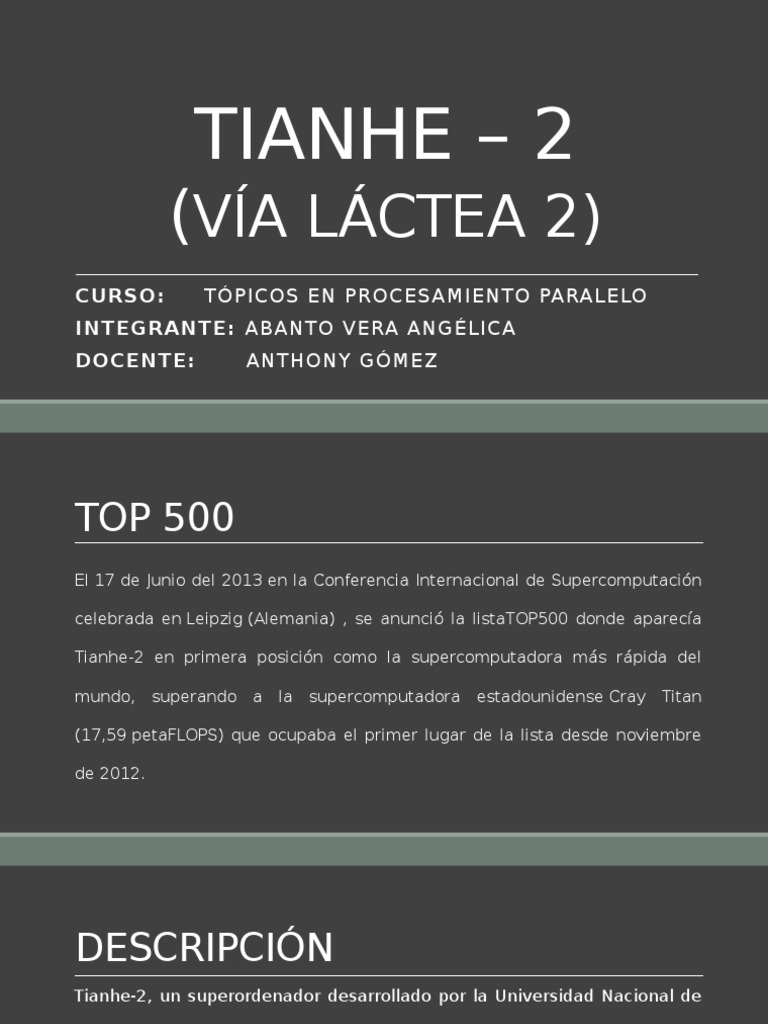 TIANHE – 2
(VÍA LÁCTEA 2)

CURSO: TÓPICOS EN PROCESAMIENTO PARALELO
INTEGRANTE: ABANTO VERA ANGÉLICA
DOCENTE: ANTHONY GÓMEZ

TOP 500

El 17 de Junio del 2013 en la Conferencia Internacional de Supercomputación celebrada en Leipzig (Alemania) , se anunció la listaTOP500 donde aparecía Tianhe-2 en primera posición como la supercomputadora más rápida del mundo, superando a la supercomputadora estadounidense Cray Titan (17,59 petaFLOPS) que ocupaba el primer lugar de la lista desde noviembre de 2012.

DESCRIPCIÓN

Tianhe-2, un superordenador desarrollado por la Universidad Nacional de